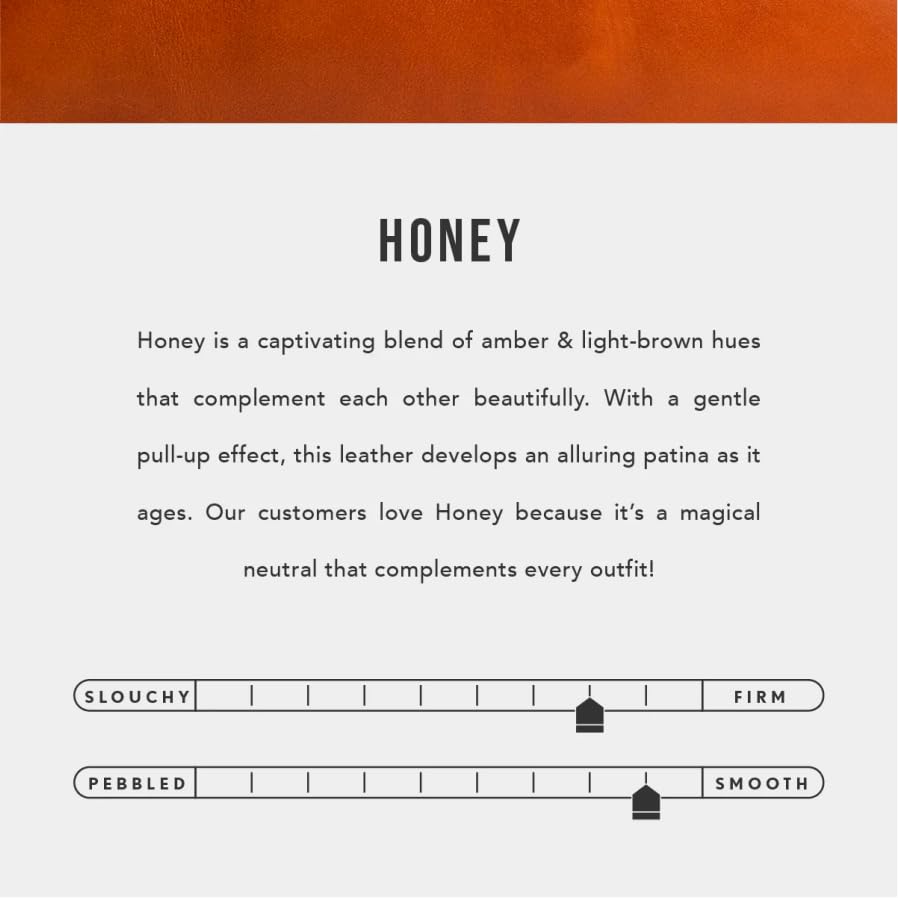 HONEY

Honey is a captivating blend of amber & light-brown hues that complement each other beautifully. With a gentle pull-up effect, this leather develops an alluring patina as it ages. Our customers love Honey because it's a magical neutral that complements every outfit!

SLOUCHY

FIRM

PEBBLED

SMOOTH